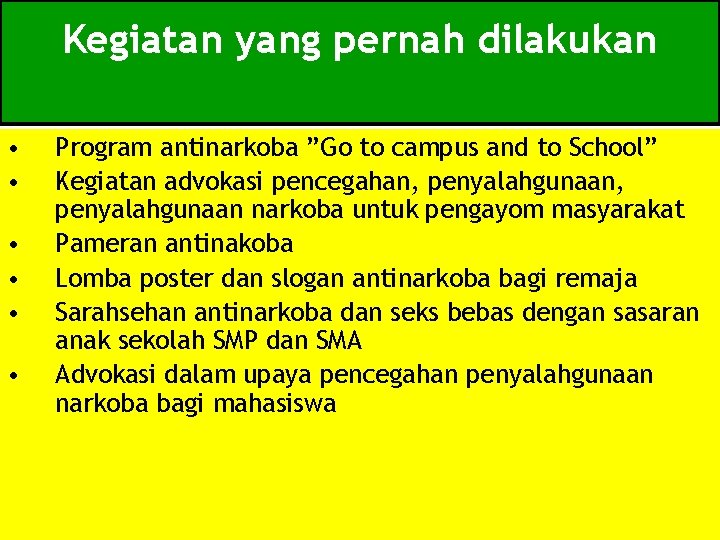 Kegiatan yang pernah dilakukan

• Program antinarkoba ”Go to campus and to School”
• Kegiatan advokasi pencegahan, penyalahgunaan, penyalahgunaan narkoba untuk pengayom masyarakat
• Pameran antinakoba
• Lomba poster dan slogan antinarkoba bagi remaja
• Sarahsehan antinarkoba dan seks bebas dengan sasaran anak sekolah SMP dan SMA
• Advokasi dalam upaya pencegahan penyalahgunaan narkoba bagi mahasiswa